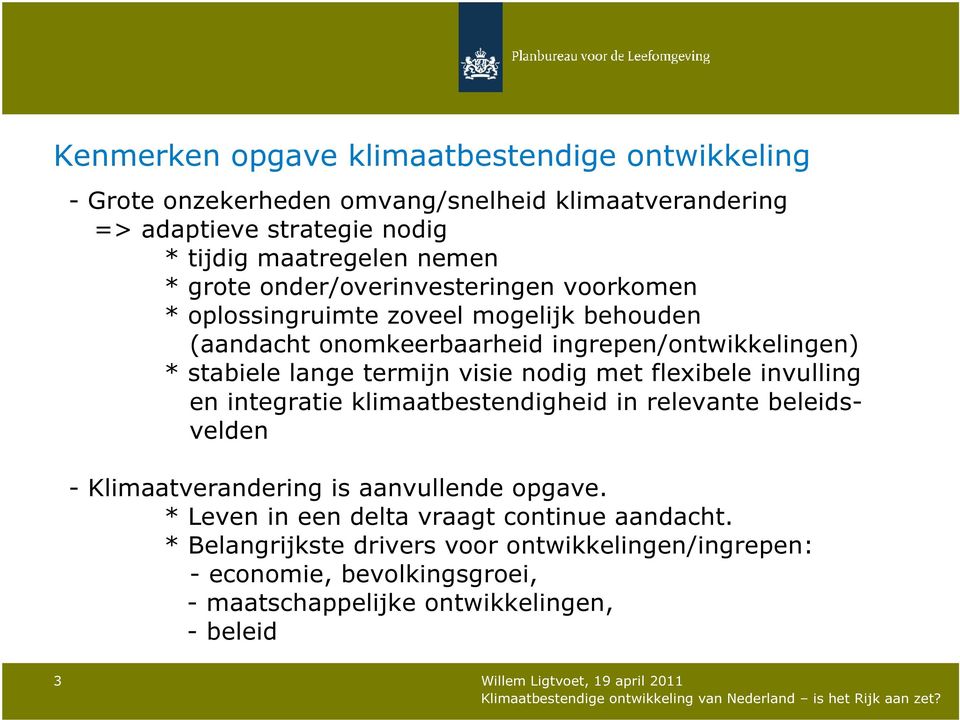 Planbureau voor de Leefomgeving

Kenmerken opgave klimaatbestendige ontwikkeling

- Grote onzekerheden omvang/snelheid klimaatverandering
=> adaptieve strategie nodig
* tijdig maatregelen nemen
* grote onder/overinvesteringen voorkomen
* oplossingruimte zoveel mogelijk behouden (aandacht onomkeerbaarheid ingrepen/ontwikkelingen)
* stabiele lange termijn visie nodig met flexibele invulling en integratie klimaatbestendigheid in relevante beleidsvelden

- Klimaatverandering is aanvullende opgave.
* Leven in een delta vraagt continue aandacht.
* Belangrijkste drivers voor ontwikkelingen/ingrepen:
- economie, bevolkingsgroei,
- maatschappelijke ontwikkelingen,
- beleid

3

Willem Ligtvoet, 19 april 2011
Klimaatbestendige ontwikkeling van Nederland – is het Rijk aan zet?